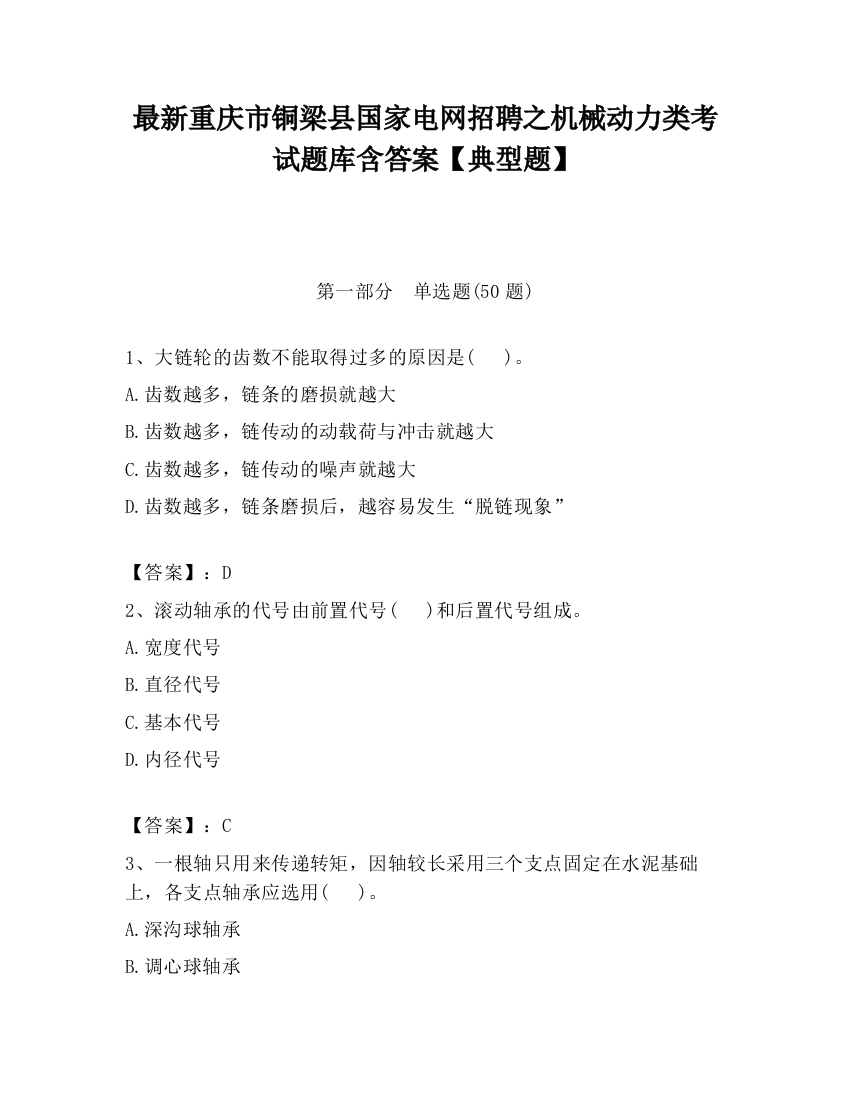 最新重庆市铜梁县国家电网招聘之机械动力类考试题库含答案【典型题】

第一部分　单选题(50 题)

1、大链轮的齿数不能取得过多的原因是(　　)。

A.齿数越多，链条的磨损就越大

B.齿数越多，链传动的动载荷与冲击就越大

C.齿数越多，链传动的噪声就越大

D.齿数越多，链条磨损后，越容易发生“脱链现象”

【答案】：D

2、滚动轴承的代号由前置代号(　　)和后置代号组成。

A.宽度代号

B.直径代号

C.基本代号

D.内径代号

【答案】：C

3、一根轴只用来传递转矩，因轴较长采用三个支点固定在水泥基础上，各支点轴承应选用(　　)。

A.深沟球轴承

B.调心球轴承